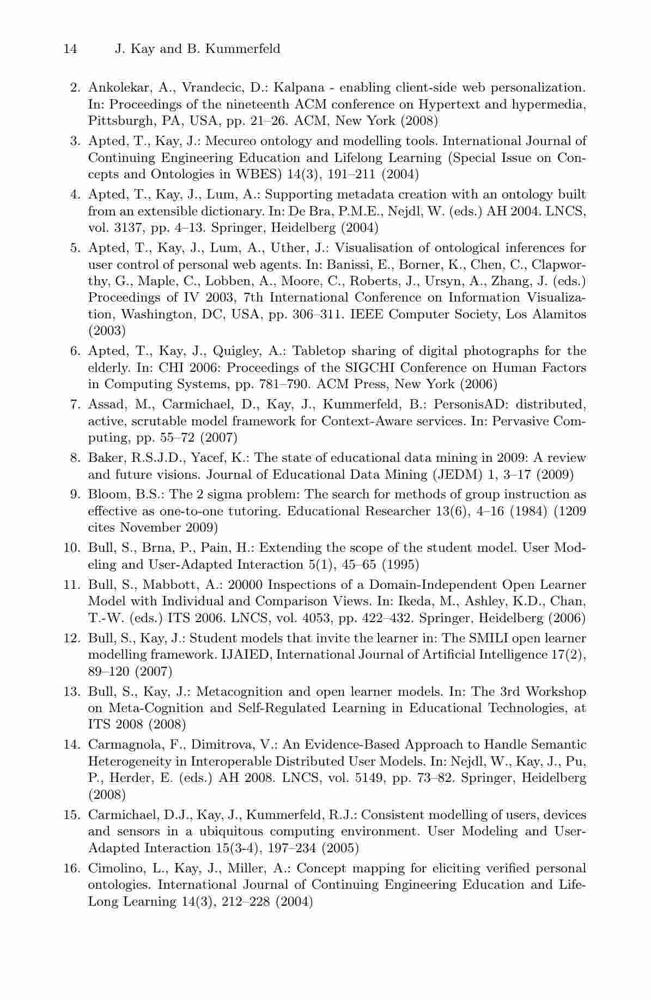 14 J. Kay and B. Kummerfeld

2. Ankolekar, A., Vrandecic, D.: Kalpana - enabling client-side web personalization. In: Proceedings of the nineteenth ACM conference on Hypertext and hypermedia, Pittsburgh, PA, USA, pp. 21–26. ACM, New York (2008)
3. Apted, T., Kay, J.: Mecureo ontology and modelling tools. International Journal of Continuing Engineering Education and Lifelong Learning (Special Issue on Concepts and Ontologies in WBES) 14(3), 191–211 (2004)
4. Apted, T., Kay, J., Lum, A.: Supporting metadata creation with an ontology built from an extensible dictionary. In: De Bra, P.M.E., Nejdl, W. (eds.) AH 2004. LNCS, vol. 3137, pp. 4–13. Springer, Heidelberg (2004)
5. Apted, T., Kay, J., Lum, A., Uther, J.: Visualisation of ontological inferences for user control of personal web agents. In: Banissi, E., Borner, K., Chen, C., Clapworthy, G., Maple, C., Lobben, A., Moore, C., Roberts, J., Ursyn, A., Zhang, J. (eds.) Proceedings of IV 2003, 7th International Conference on Information Visualization, Washington, DC, USA, pp. 306–311. IEEE Computer Society, Los Alamitos (2003)
6. Apted, T., Kay, J., Quigley, A.: Tabletop sharing of digital photographs for the elderly. In: CHI 2006: Proceedings of the SIGCHI Conference on Human Factors in Computing Systems, pp. 781–790. ACM Press, New York (2006)
7. Assad, M., Carmichael, D., Kay, J., Kummerfeld, B.: PersonisAD: distributed, active, scrutable model framework for Context-Aware services. In: Pervasive Computing, pp. 55–72 (2007)
8. Baker, R.S.J.D., Yacef, K.: The state of educational data mining in 2009: A review and future visions. Journal of Educational Data Mining (JEDM) 1, 3–17 (2009)
9. Bloom, B.S.: The 2 sigma problem: The search for methods of group instruction as effective as one-to-one tutoring. Educational Researcher 13(6), 4–16 (1984) (1209 cites November 2009)
10. Bull, S., Brna, P., Pain, H.: Extending the scope of the student model. User Modeling and User-Adapted Interaction 5(1), 45–65 (1995)
11. Bull, S., Mabbott, A.: 20000 Inspections of a Domain-Independent Open Learner Model with Individual and Comparison Views. In: Ikeda, M., Ashley, K.D., Chan, T.-W. (eds.) ITS 2006. LNCS, vol. 4053, pp. 422–432. Springer, Heidelberg (2006)
12. Bull, S., Kay, J.: Student models that invite the learner in: The SMILI open learner modelling framework. IJAIED, International Journal of Artificial Intelligence 17(2), 89–120 (2007)
13. Bull, S., Kay, J.: Metacognition and open learner models. In: The 3rd Workshop on Meta-Cognition and Self-Regulated Learning in Educational Technologies, at ITS 2008 (2008)
14. Carmagnola, F., Dimitrova, V.: An Evidence-Based Approach to Handle Semantic Heterogeneity in Interoperable Distributed User Models. In: Nejdl, W., Kay, J., Pu, P., Herder, E. (eds.) AH 2008. LNCS, vol. 5149, pp. 73–82. Springer, Heidelberg (2008)
15. Carmichael, D.J., Kay, J., Kummerfeld, R.J.: Consistent modelling of users, devices and sensors in a ubiquitous computing environment. User Modeling and User-Adapted Interaction 15(3-4), 197–234 (2005)
16. Cimolino, L., Kay, J., Miller, A.: Concept mapping for eliciting verified personal ontologies. International Journal of Continuing Engineering Education and Life-Long Learning 14(3), 212–228 (2004)